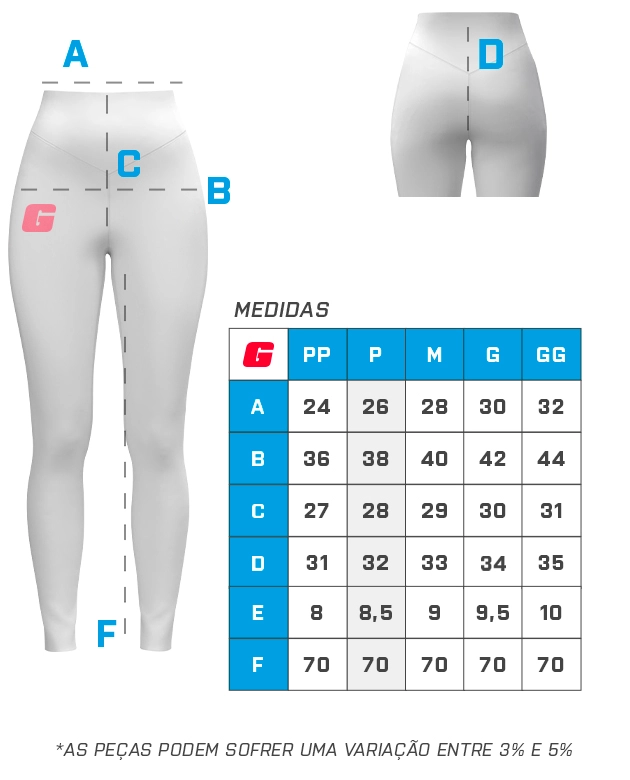 A

C

B

G

F

D

MEDIDAS

| G | PP | P | M | G | GG |
|---|---|---|---|---|---|
| A | 24 | 26 | 28 | 30 | 32 |
| B | 36 | 38 | 40 | 42 | 44 |
| C | 27 | 28 | 29 | 30 | 31 |
| D | 31 | 32 | 33 | 34 | 35 |
| E | 8 | 8,5 | 9 | 9,5 | 10 |
| F | 70 | 70 | 70 | 70 | 70 |

*AS PEÇAS PODEM SOFRER UMA VARIAÇÃO ENTRE 3% E 5%